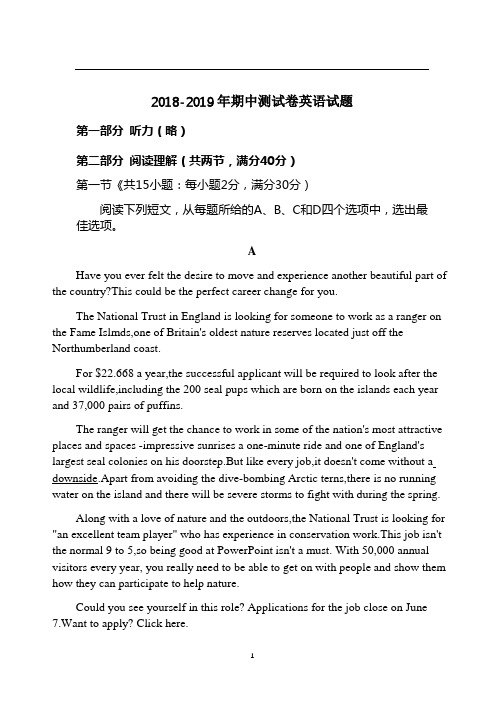 2018-2019年期中测试卷英语试题

第一部分 听力（略）

第二部分 阅读理解（共两节，满分40分）

第一节《共15小题：每小题2分，满分30分）

阅读下列短文，从每题所给的A、B、C和D四个选项中，选出最佳选项。

A

Have you ever felt the desire to move and experience another beautiful part of the country?This could be the perfect career change for you.

The National Trust in England is looking for someone to work as a ranger on the Fame Islmds,one of Britain's oldest nature reserves located just off the Northumberland coast.

For $22.668 a year,the successful applicant will be required to look after the local wildlife,including the 200 seal pups which are born on the islands each year and 37,000 pairs of puffins.

The ranger will get the chance to work in some of the nation's most attractive places and spaces -impressive sunrises a one-minute ride and one of England's largest seal colonies on his doorstep.But like every job,it doesn't come without a downside.Apart from avoiding the dive-bombing Arctic terns,there is no running water on the island and there will be severe storms to fight with during the spring.

Along with a love of nature and the outdoors,the National Trust is looking for "an excellent team player" who has experience in conservation work.This job isn't the normal 9 to 5,so being good at PowerPoint isn't a must. With 50,000 annual visitors every year, you really need to be able to get on with people and show them how they can participate to help nature.

Could you see yourself in this role? Applications for the job close on June 7.Want to apply? Click here.

1